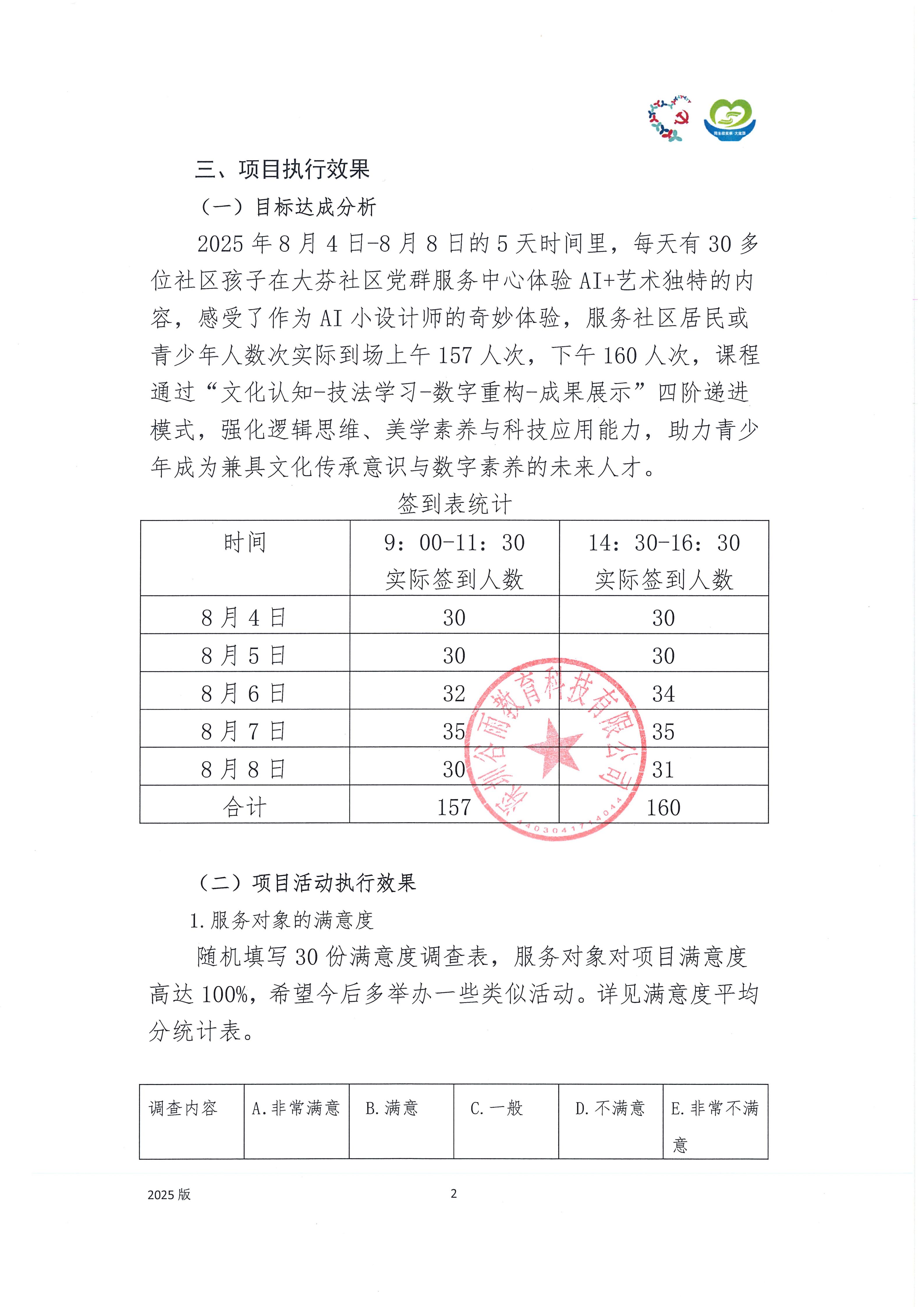 三、项目执行效果

（一）目标达成分析

2025 年 8 月 4 日-8 月 8 日的 5 天时间里，每天有 30 多位社区孩子在大芬社区党群服务中心体验 AI+艺术独特的内容，感受了作为 AI 小设计师的奇妙体验，服务社区居民或青少年人数次实际到场上午 157 人次，下午 160 人次，课程通过“文化认知-技法学习-数字重构-成果展示”四阶递进模式，强化逻辑思维、美学素养与科技应用能力，助力青少年成为兼具文化传承意识与数字素养的未来人才。

签到表统计

| 时间 | 9：00-11：30 实际签到人数 | 14：30-16：30 实际签到人数 |
|---|---|---|
| 8 月 4 日 | 30 | 30 |
| 8 月 5 日 | 30 | 30 |
| 8 月 6 日 | 32 | 34 |
| 8 月 7 日 | 35 | 35 |
| 8 月 8 日 | 30 | 31 |
| 合计 | 157 | 160 |

深圳谷雨教育科技有限公司
4403041714044

（二）项目活动执行效果

1.服务对象的满意度

随机填写 30 份满意度调查表，服务对象对项目满意度高达 100%，希望今后多举办一些类似活动。详见满意度平均分统计表。

| 调查内容 | A.非常满意 | B.满意 | C.一般 | D.不满意 | E.非常不满意 |
|---|---|---|---|---|---|

2025 版

2